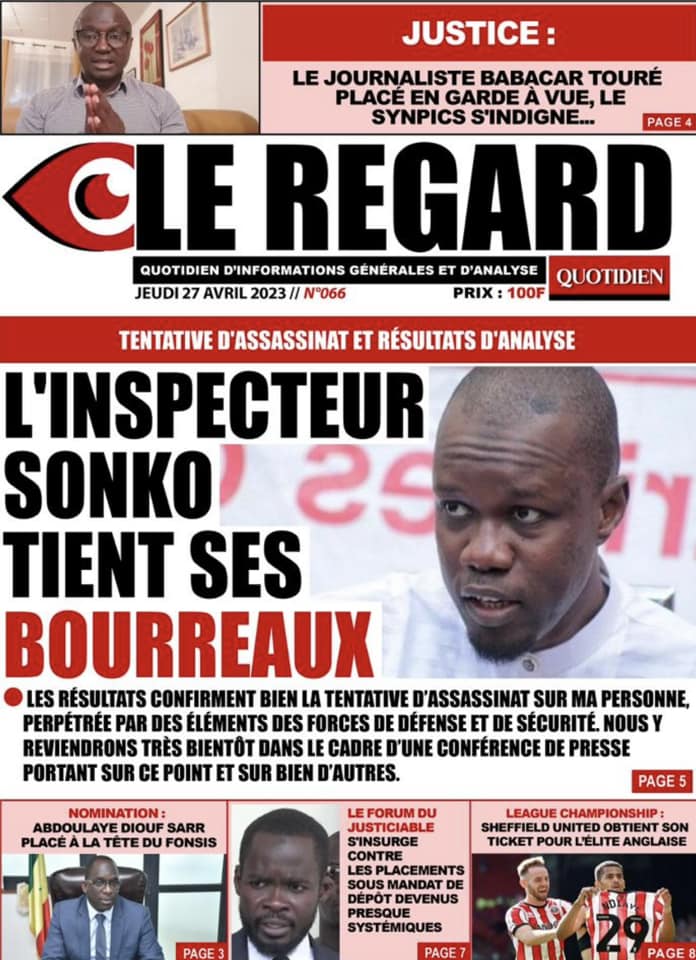 JUSTICE :

LE JOURNALISTE BABACAR TOURÉ PLACÉ EN GARDE À VUE, LE SYNPICS S'INDIGNE...

PAGE 4

LE REGARD

QUOTIDIEN D'INFORMATIONS GÉNÉRALES ET D'ANALYSE

QUOTIDIEN

JEUDI 27 AVRIL 2023 // N°066

PRIX : 100F

TENTATIVE D'ASSASSINAT ET RÉSULTATS D'ANALYSE

L'INSPECTEUR SONKO TIENT SES BOURREAUX

LES RÉSULTATS CONFIRMENT BIEN LA TENTATIVE D'ASSASSINAT SUR MA PERSONNE, PERPÉTRÉE PAR DES ÉLÉMENTS DES FORCES DE DÉFENSE ET DE SÉCURITÉ. NOUS Y REVIENDRONS TRÈS BIENTÔT DANS LE CADRE D'UNE CONFÉRENCE DE PRESSE PORTANT SUR CE POINT ET SUR BIEN D'AUTRES.

PAGE 5

NOMINATION :
ABDOULAYE DIOUF SARR PLACÉ À LA TÊTE DU FONSIS

PAGE 3

LE FORUM DU JUSTICIABLE S'INSURGE CONTRE LES PLACEMENTS SOUS MANDAT DE DÉPÔT DEVENUS PRESQUE SYSTÉMIQUES

PAGE 7

LEAGUE CHAMPIONSHIP :
SHEFFIELD UNITED OBTIENT SON TICKET POUR L'ÉLITE ANGLAISE

29

PAGE 8